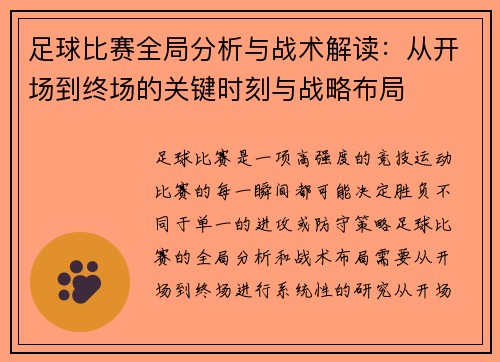 足球比赛全局分析与战术解读：从开场到终场的关键时刻与战略布局

足球比赛是一项高强度的竞技运动比赛的每一瞬间都可能决定胜负不同于单一的进攻或防守策略足球比赛的全局分析和战术布局需要从开场到终场进行系统性的研究从开场